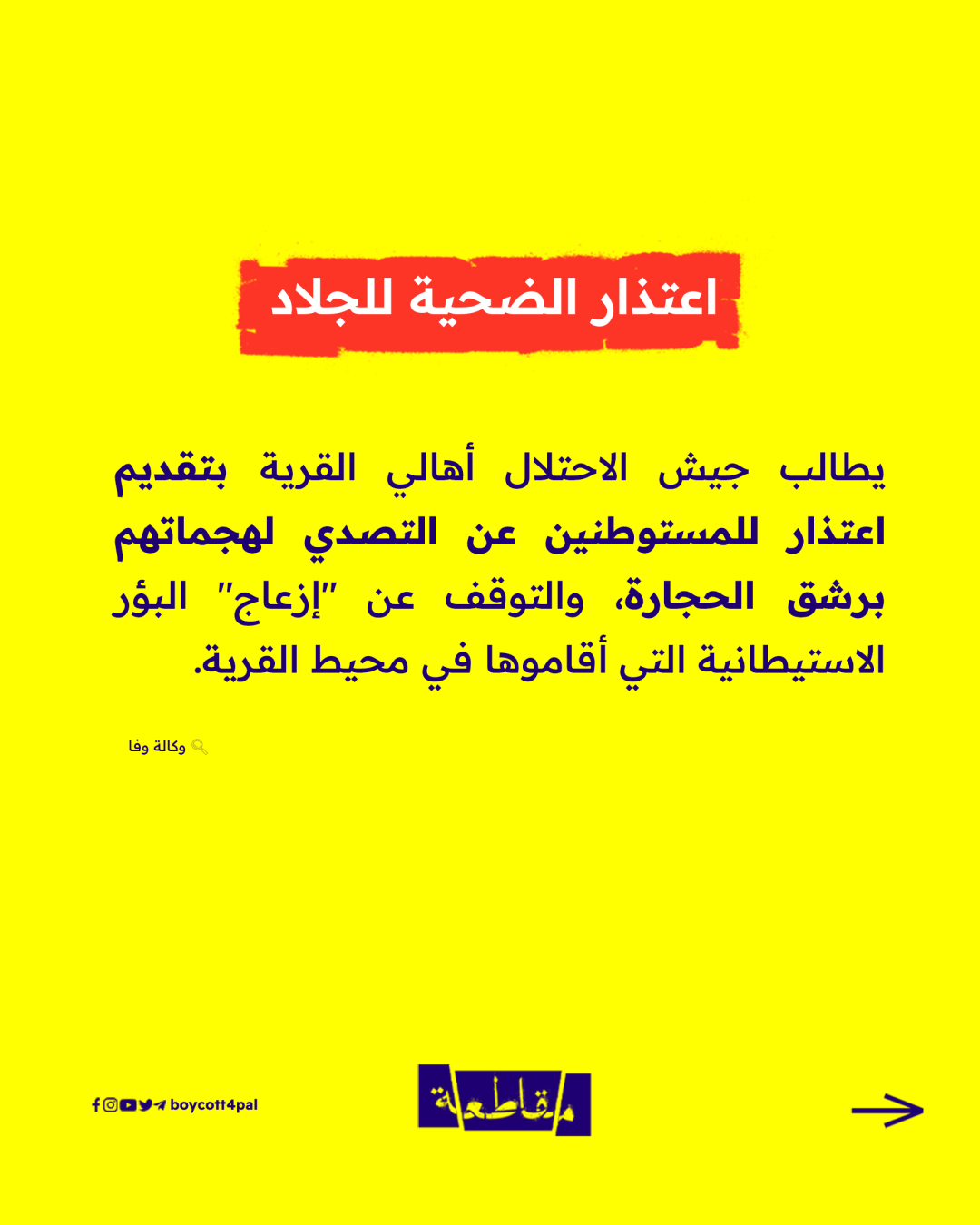 اعتذار الضحية للجلاد

يطالب جيش الاحتلال أهالي القرية بتقديم اعتذار للمستوطنين عن التصدي لهجماتهم برشق الحجارة، والتوقف عن "إزعاج" البؤر الاستيطانية التي أقاموها في محيط القرية.

وكالة وفا

boycott4pal

مقاطعة